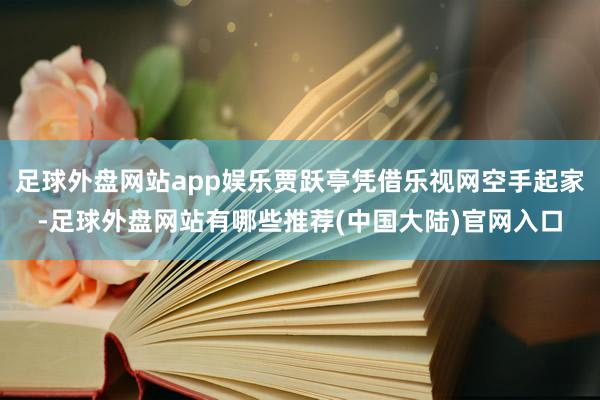 足球外盘网站app娱乐贾跃亭凭借乐视网空手起家-足球外盘网站有哪些推荐(中国大陆)官网入口